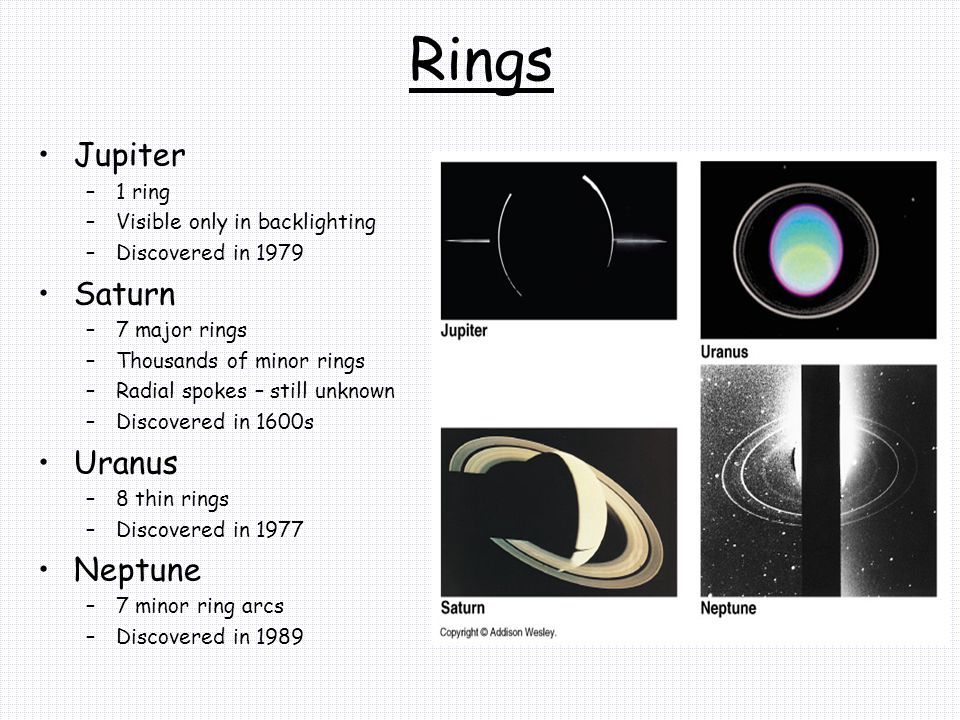 Rings

• Jupiter
 – 1 ring
 – Visible only in backlighting
 – Discovered in 1979
• Saturn
 – 7 major rings
 – Thousands of minor rings
 – Radial spokes – still unknown
 – Discovered in 1600s
• Uranus
 – 8 thin rings
 – Discovered in 1977
• Neptune
 – 7 minor ring arcs
 – Discovered in 1989

Jupiter

Uranus

Saturn

Neptune

Copyright © Addison Wesley.